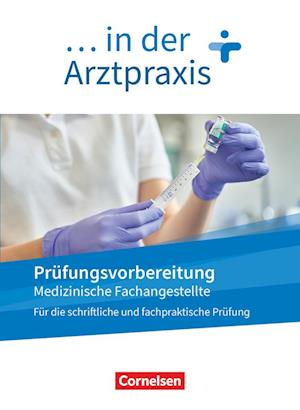 ... in der Arztpraxis

Prüfungsvorbereitung
Medizinische Fachangestellte
Für die schriftliche und fachpraktische Prüfung

Cornelsen